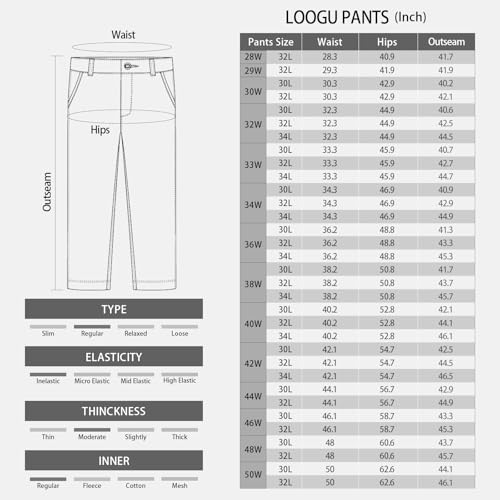 Waist

Hips

Outseam

TYPE

Slim Regular Relaxed Loose

ELASTICITY

Inelastic Micro Elastic Mid Elastic High Elastic

THINCKNESS

Thin Moderate Slightly Thick

INNER

Regular Fleece Cotton Mesh

LOOGU PANTS (Inch)

| Pants Size | | Waist | Hips | Outseam |
|---|---|---|---|---|
| 28W | 32L | 28.3 | 40.9 | 41.7 |
| 29W | 32L | 29.3 | 41.9 | 41.9 |
| 30W | 30L | 30.3 | 42.9 | 40.2 |
| | 32L | 30.3 | 42.9 | 42.1 |
| 32W | 30L | 32.3 | 44.9 | 40.6 |
| | 32L | 32.3 | 44.9 | 42.5 |
| | 34L | 32.3 | 44.9 | 44.5 |
| 33W | 30L | 33.3 | 45.9 | 40.7 |
| | 32L | 33.3 | 45.9 | 42.7 |
| | 34L | 33.3 | 45.9 | 44.7 |
| 34W | 30L | 34.3 | 46.9 | 40.9 |
| | 32L | 34.3 | 46.9 | 42.9 |
| | 34L | 34.3 | 46.9 | 44.9 |
| 36W | 30L | 36.2 | 48.8 | 41.3 |
| | 32L | 36.2 | 48.8 | 43.3 |
| | 34L | 36.2 | 48.8 | 45.3 |
| 38W | 30L | 38.2 | 50.8 | 41.7 |
| | 32L | 38.2 | 50.8 | 43.7 |
| | 34L | 38.2 | 50.8 | 45.7 |
| 40W | 30L | 40.2 | 52.8 | 42.1 |
| | 32L | 40.2 | 52.8 | 44.1 |
| | 34L | 40.2 | 52.8 | 46.1 |
| 42W | 30L | 42.1 | 54.7 | 42.5 |
| | 32L | 42.1 | 54.7 | 44.5 |
| | 34L | 42.1 | 54.7 | 46.5 |
| 44W | 30L | 44.1 | 56.7 | 42.9 |
| | 32L | 44.1 | 56.7 | 44.9 |
| 46W | 30L | 46.1 | 58.7 | 43.3 |
| | 32L | 46.1 | 58.7 | 45.3 |
| 48W | 30L | 48 | 60.6 | 43.7 |
| | 32L | 48 | 60.6 | 45.7 |
| 50W | 30L | 50 | 62.6 | 44.1 |
| | 32L | 50 | 62.6 | 46.1 |